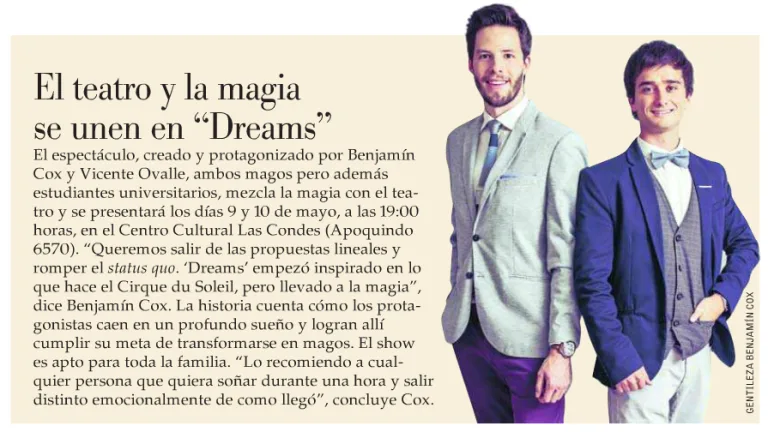 El teatro y la magia se unen en "Dreams"

El espectáculo, creado y protagonizado por Benjamín Cox y Vicente Ovalle, ambos magos pero además estudiantes universitarios, mezcla la magia con el teatro y se presentará los días 9 y 10 de mayo, a las 19:00 horas, en el Centro Cultural Las Condes (Apoquindo 6570). "Queremos salir de las propuestas lineales y romper el status quo. 'Dreams' empezó inspirado en lo que hace el Cirque du Soleil, pero llevado a la magia", dice Benjamín Cox. La historia cuenta cómo los protagonistas caen en un profundo sueño y logran allí cumplir su meta de transformarse en magos. El show es apto para toda la familia. "Lo recomiendo a cualquier persona que quiera soñar durante una hora y salir distinto emocionalmente de como llegó", concluye Cox.

GENTILEZA BENJAMÍN COX